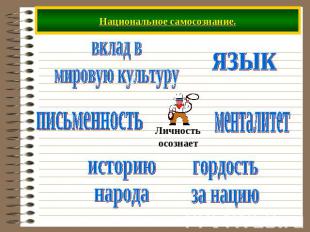 Национальное самосознание.

вклад в мировую культуру

язык

письменность

Личность осознает

менталитет

историю народа

гордость за нацию